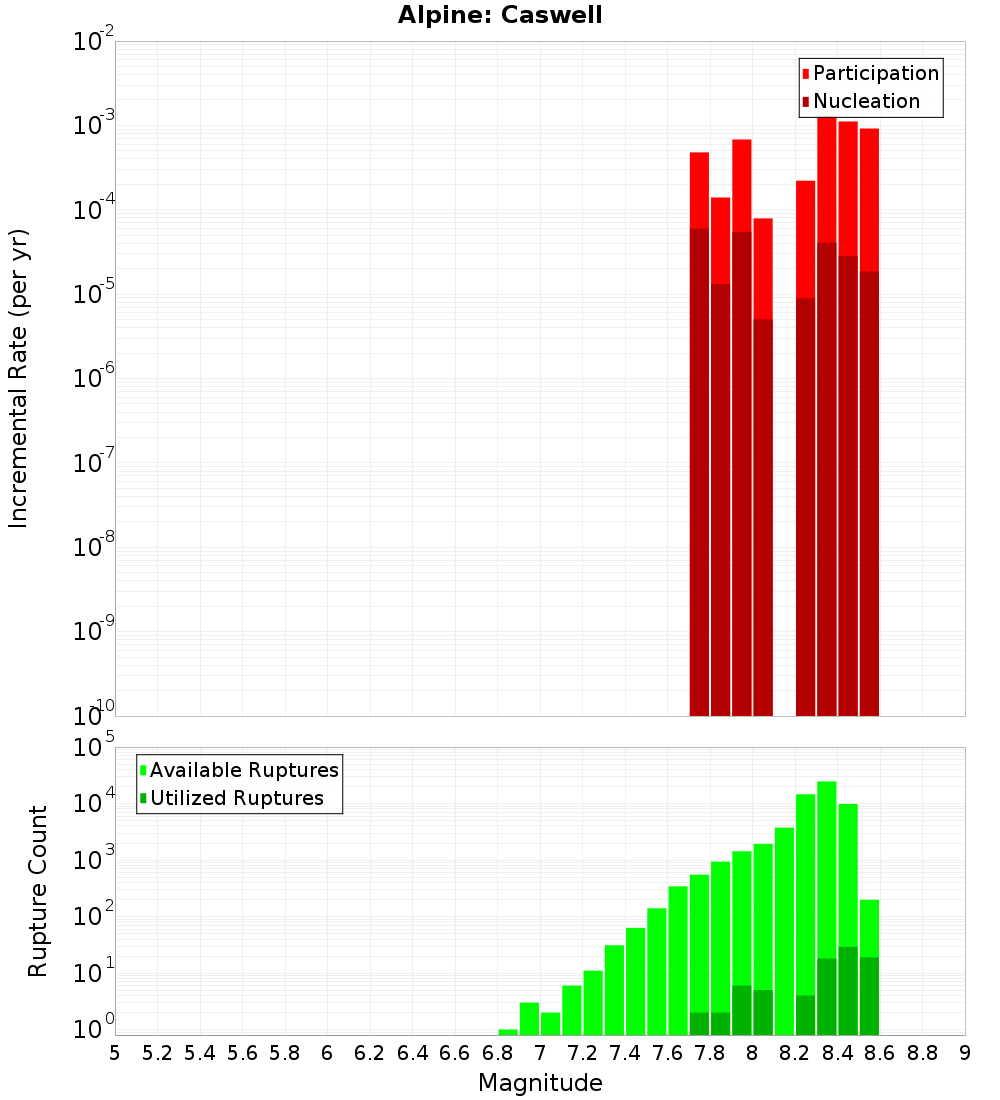 Alpine: Caswell

Participation
Nucleation

Incremental Rate (per yr)

$10^{-2}$
$10^{-3}$
$10^{-4}$
$10^{-5}$
$10^{-6}$
$10^{-7}$
$10^{-8}$
$10^{-9}$
$10^{-10}$

Available Ruptures
Utilized Ruptures

Rupture Count

$10^{5}$
$10^{4}$
$10^{3}$
$10^{2}$
$10^{1}$
$10^{0}$

5 5.2 5.4 5.6 5.8 6 6.2 6.4 6.6 6.8 7 7.2 7.4 7.6 7.8 8 8.2 8.4 8.6 8.8 9

Magnitude